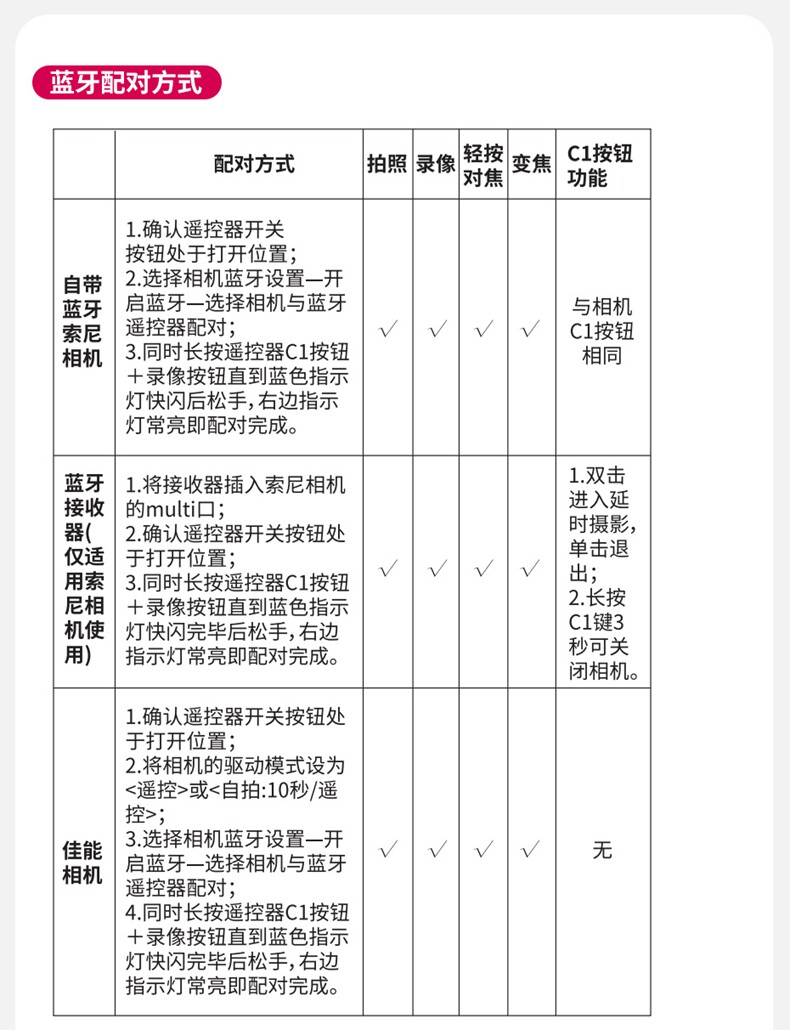 蓝牙配对方式

|  | 配对方式 | 拍照 | 录像 | 轻按对焦 | 变焦 | C1按钮功能 |
|---|---|---|---|---|---|---|
| 自带蓝牙索尼相机 | 1.确认遥控器开关按钮处于打开位置；2.选择相机蓝牙设置—开启蓝牙—选择相机与蓝牙遥控器配对；3.同时长按遥控器C1按钮＋录像按钮直到蓝色指示灯快闪后松手，右边指示灯常亮即配对完成。 | √ | √ | √ | √ | 与相机C1按钮相同 |
| 蓝牙接收器(仅适用索尼相机使用) | 1.将接收器插入索尼相机的multi口；2.确认遥控器开关按钮处于打开位置；3.同时长按遥控器C1按钮＋录像按钮直到蓝色指示灯快闪完毕后松手，右边指示灯常亮即配对完成。 | √ | √ | √ | √ | 1.双击进入延时摄影，单击退出；2.长按C1键3秒可关闭相机。 |
| 佳能相机 | 1.确认遥控器开关按钮处于打开位置；2.将相机的驱动模式设为<遥控>或<自拍:10秒/遥控>；3.选择相机蓝牙设置—开启蓝牙—选择相机与蓝牙遥控器配对；4.同时长按遥控器C1按钮＋录像按钮直到蓝色指示灯快闪完毕后松手，右边指示灯常亮即配对完成。 | √ | √ | √ | √ | 无 |